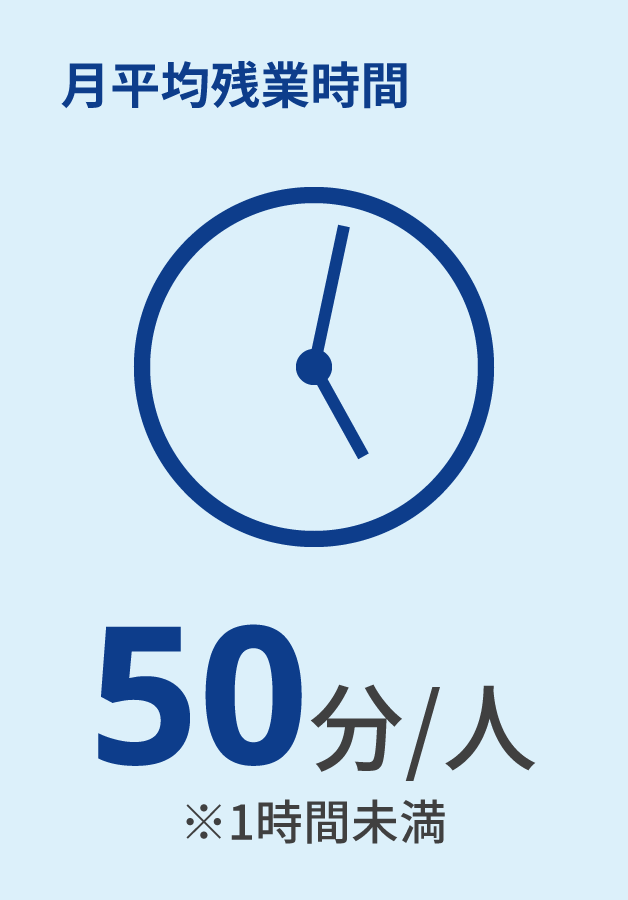 月平均残業時間

50分/人
※1時間未満